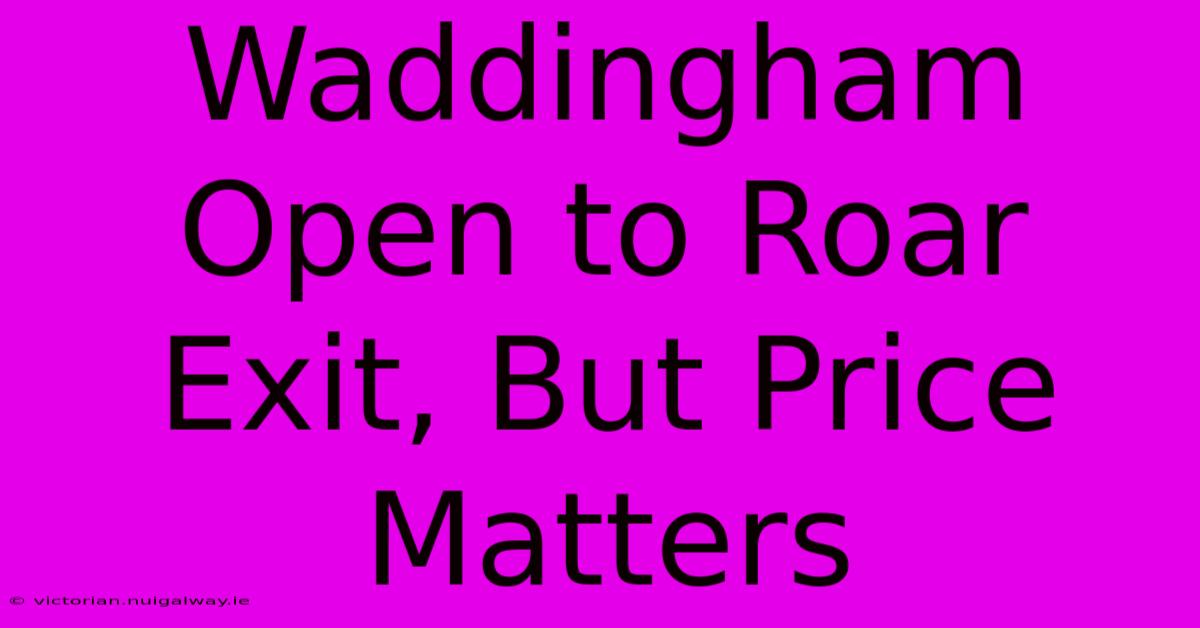 Waddingham Open to Roar Exit, But Price Matters

© victorian.nuigalway.ie